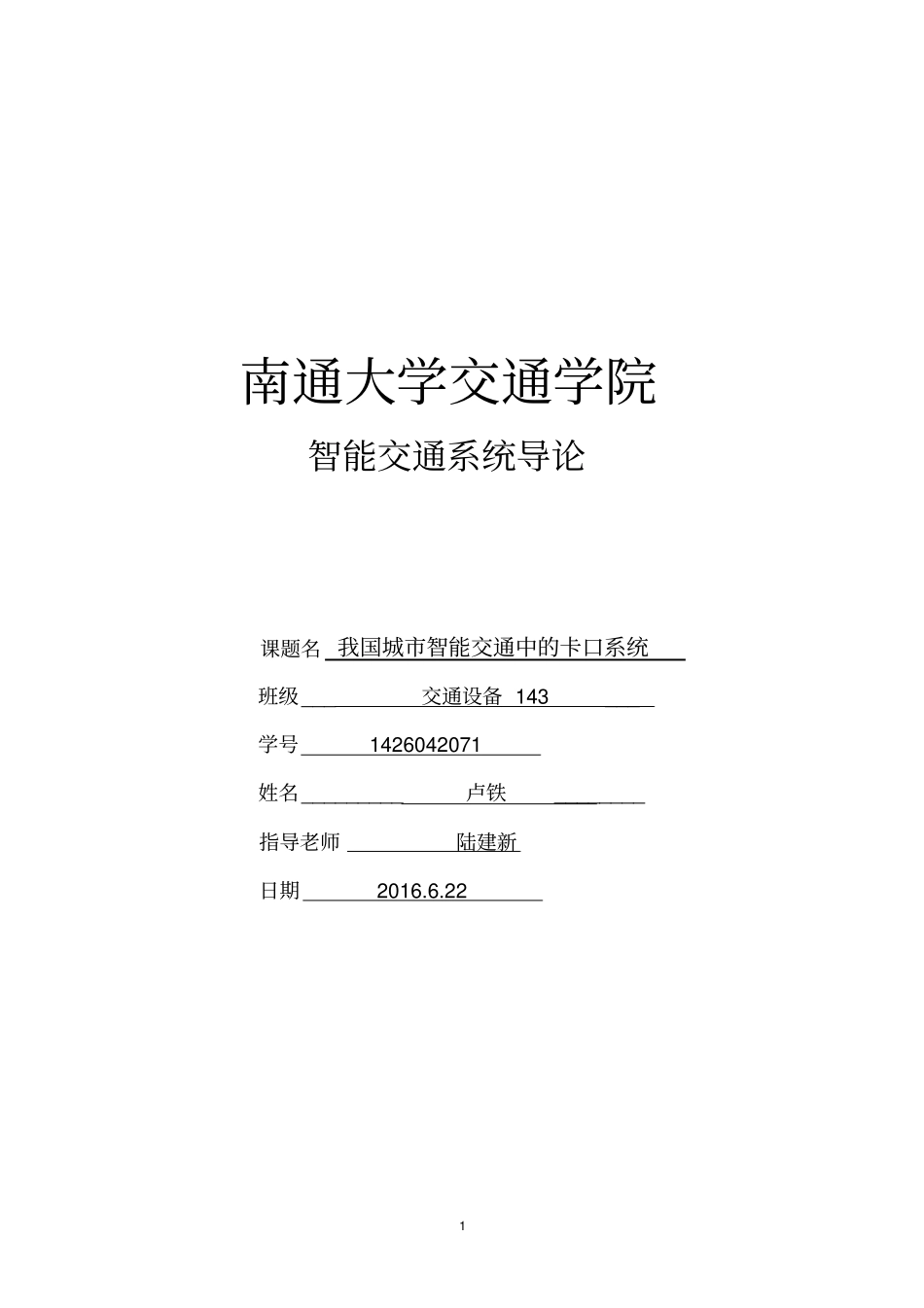 南通大学交通学院

智能交通系统导论

课题名 我国城市智能交通中的卡口系统

班级 交通设备 143

学号 1426042071

姓名 卢铁

指导老师 陆建新

日期 2016.6.22

1